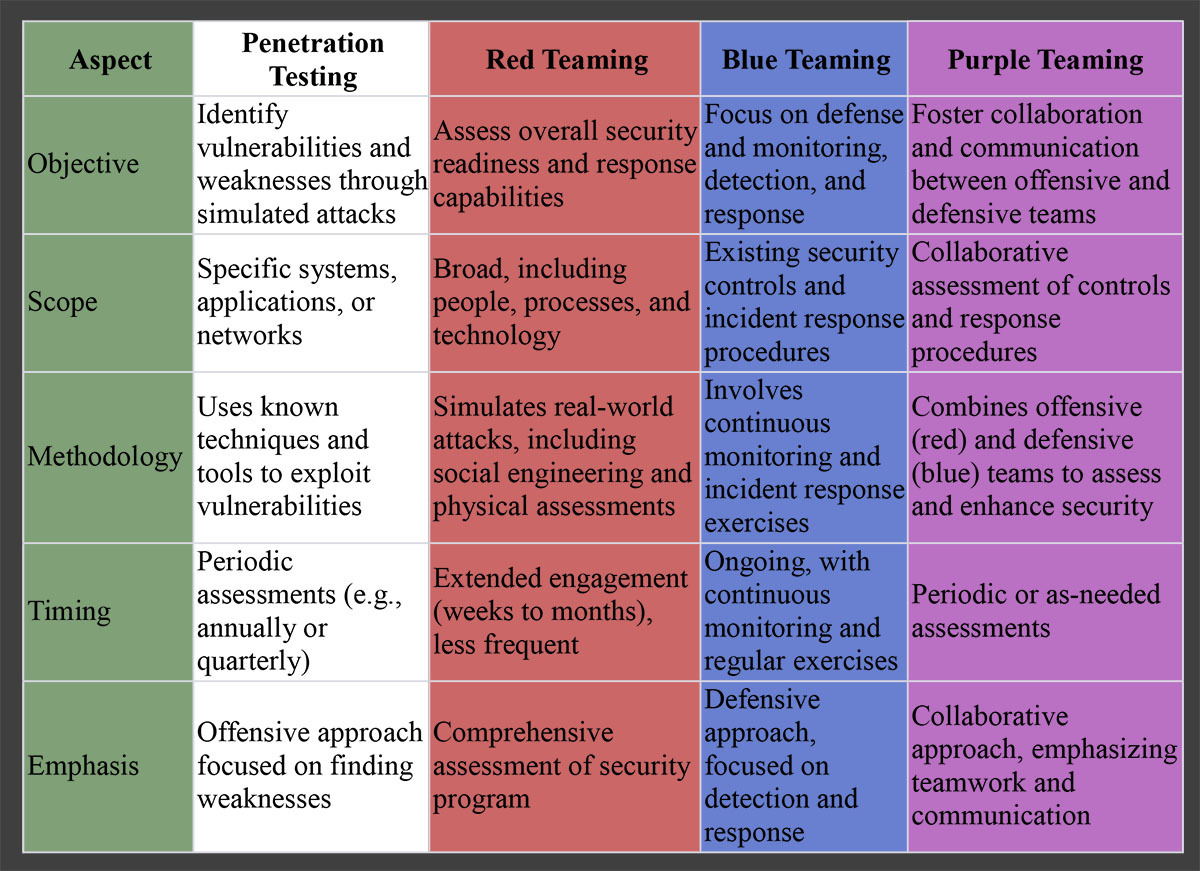 | Aspect | Penetration Testing | Red Teaming | Blue Teaming | Purple Teaming |
|---|---|---|---|---|
| Objective | Identify vulnerabilities and weaknesses through simulated attacks | Assess overall security readiness and response capabilities | Focus on defense and monitoring, detection, and response | Foster collaboration and communication between offensive and defensive teams |
| Scope | Specific systems, applications, or networks | Broad, including people, processes, and technology | Existing security controls and incident response procedures | Collaborative assessment of controls and response procedures |
| Methodology | Uses known techniques and tools to exploit vulnerabilities | Simulates real-world attacks, including social engineering and physical assessments | Involves continuous monitoring and incident response exercises | Combines offensive (red) and defensive (blue) teams to assess and enhance security |
| Timing | Periodic assessments (e.g., annually or quarterly) | Extended engagement (weeks to months), less frequent | Ongoing, with continuous monitoring and regular exercises | Periodic or as-needed assessments |
| Emphasis | Offensive approach focused on finding weaknesses | Comprehensive assessment of security program | Defensive approach, focused on detection and response | Collaborative approach, emphasizing teamwork and communication |